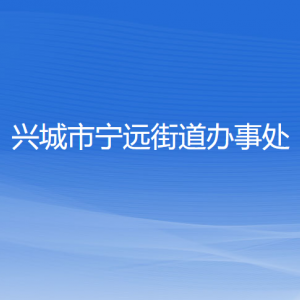 兴城市宁远街道办事处